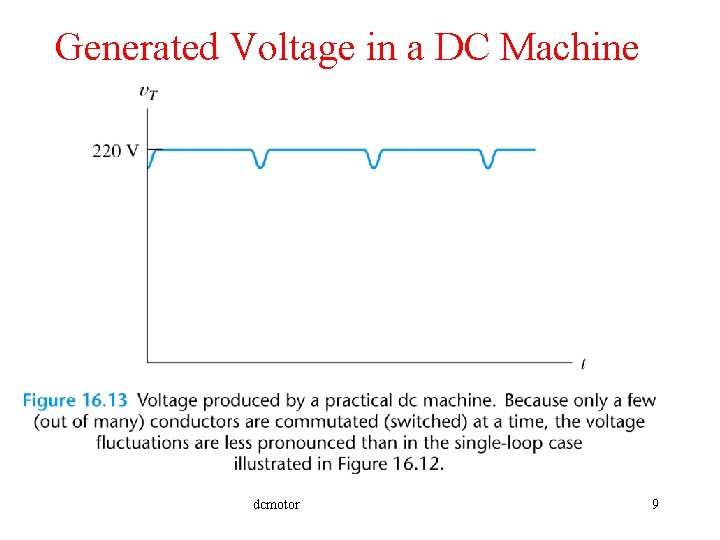 Generated Voltage in a DC Machine

$v_T$

220 V

$t$

Figure 16.13 Voltage produced by a practical dc machine. Because only a few (out of many) conductors are commutated (switched) at a time, the voltage fluctuations are less pronounced than in the single-loop case illustrated in Figure 16.12.

dcmotor

9